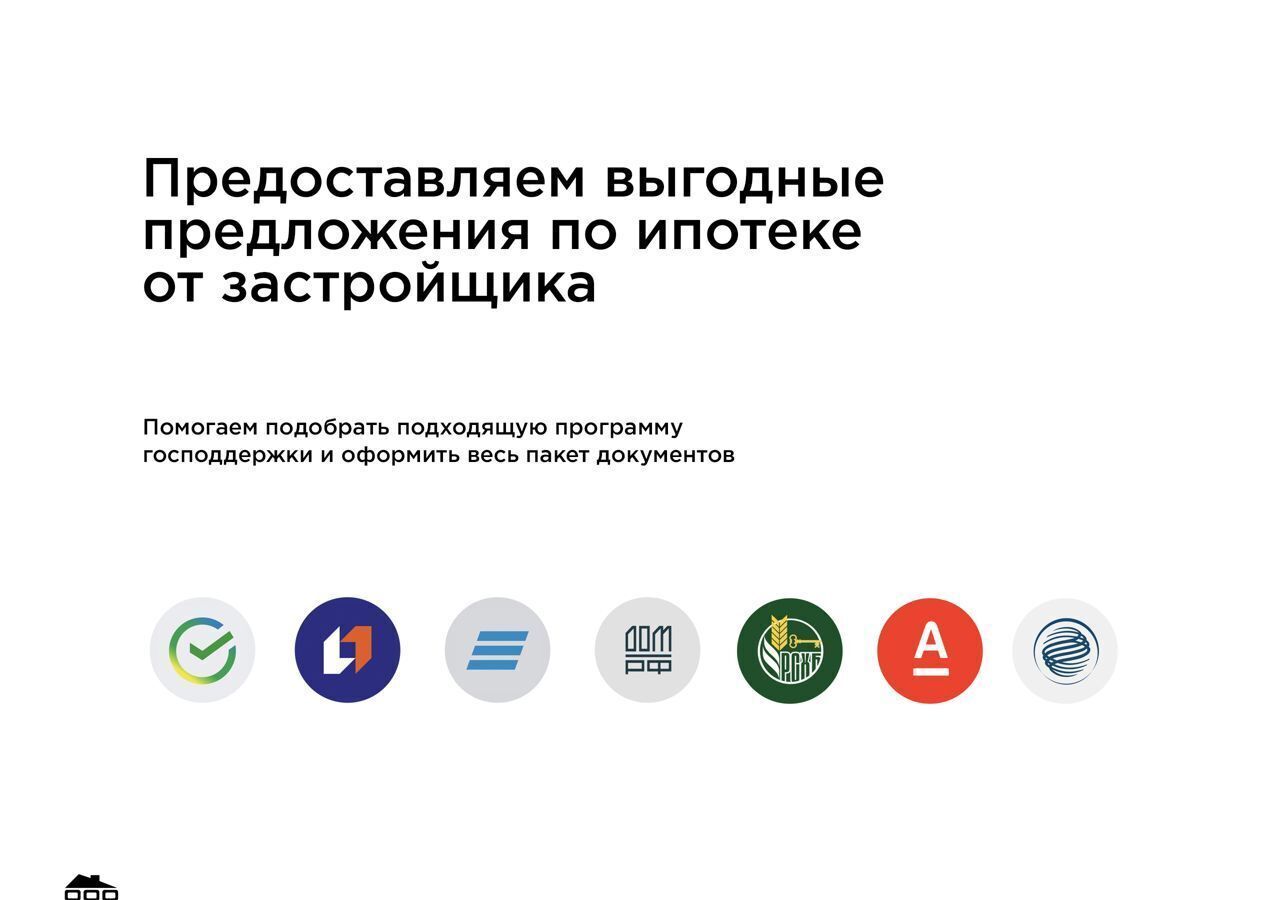 Предоставляем выгодные предложения по ипотеке от застройщика

Помогаем подобрать подходящую программу господдержки и оформить весь пакет документов

ДОМ РФ

РСХБ

А